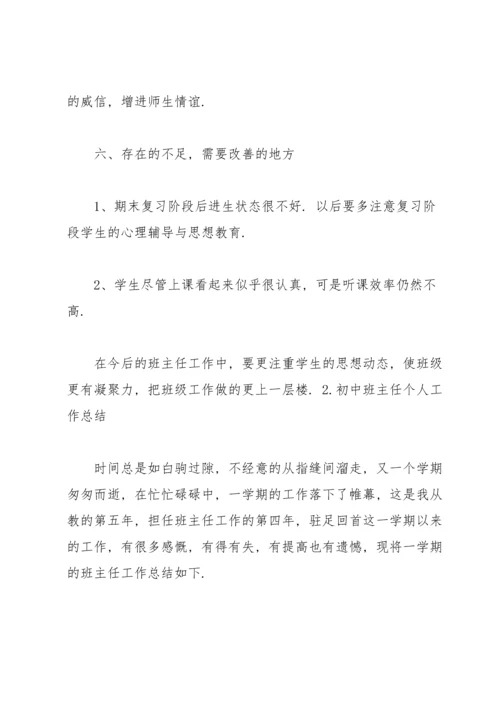 的威信，增进师生情谊.

六、存在的不足，需要改善的地方

1、期末复习阶段后进生状态很不好. 以后要多注意复习阶段学生的心理辅导与思想教育.

2、学生尽管上课看起来似乎很认真，可是听课效率仍然不高.

在今后的班主任工作中，要更注重学生的思想动态，使班级更有凝聚力，把班级工作做的更上一层楼. 2.初中班主任个人工作总结

时间总是如白驹过隙，不经意的从指缝间溜走，又一个学期匆匆而逝，在忙忙碌碌中，一学期的工作落下了帷幕，这是我从教的第五年，担任班主任工作的第四年，驻足回首这一学期以来的工作，有很多感慨，有得有失，有提高也有遗憾，现将一学期的班主任工作总结如下.